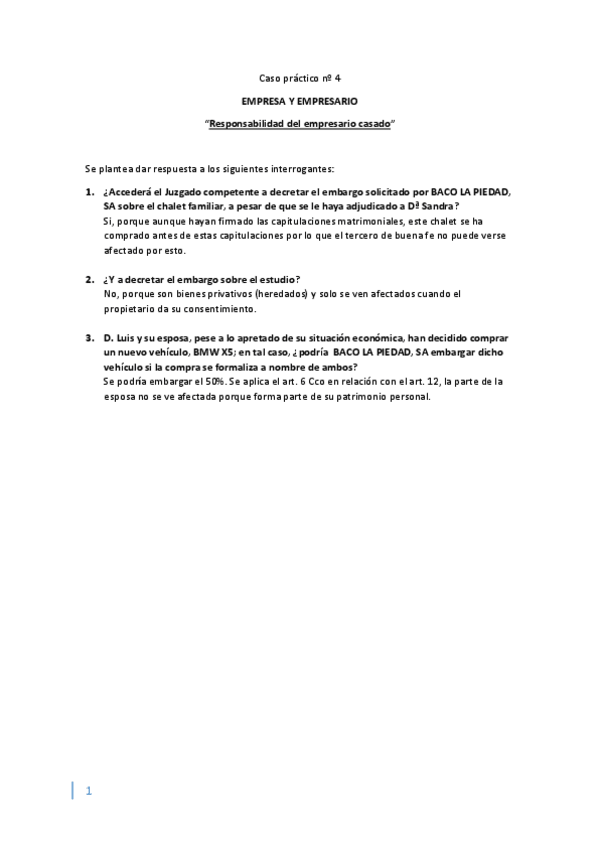 Caso práctico nº 4

EMPRESA Y EMPRESARIO

"Responsabilidad del empresario casado"

Se plantea dar respuesta a los siguientes interrogantes:

1. ¿Accederá el Juzgado competente a decretar el embargo solicitado por BACO LA PIEDAD, SA sobre el chalet familiar, a pesar de que se le haya adjudicado a Dª Sandra?
Si, porque aunque hayan firmado las capitulaciones matrimoniales, este chalet se ha comprado antes de estas capitulaciones por lo que el tercero de buena fe no puede verse afectado por esto.

2. ¿Y a decretar el embargo sobre el estudio?
No, porque son bienes privativos (heredados) y solo se ven afectados cuando el propietario da su consentimiento.

3. D. Luis y su esposa, pese a lo apretado de su situación económica, han decidido comprar un nuevo vehículo, BMW X5; en tal caso, ¿podría BACO LA PIEDAD, SA embargar dicho vehículo si la compra se formaliza a nombre de ambos?
Se podría embargar el 50%. Se aplica el art. 6 Cco en relación con el art. 12, la parte de la esposa no se ve afectada porque forma parte de su patrimonio personal.

1